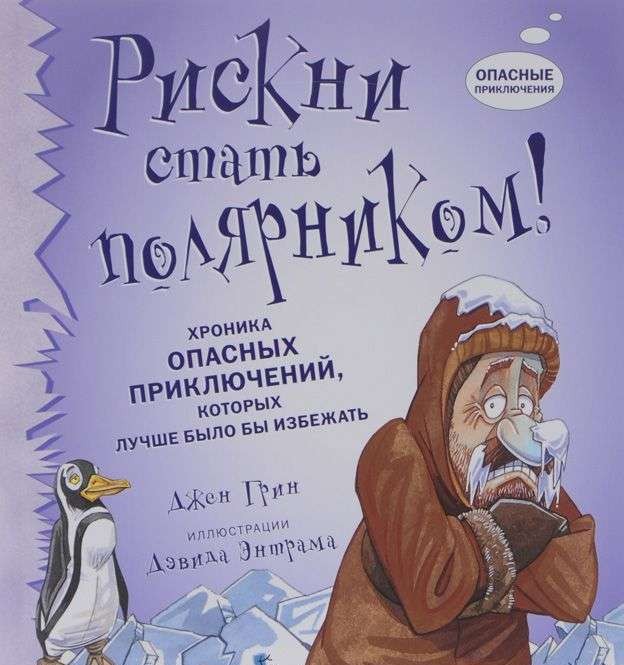 Рискни стать полярником!

ОПАСНЫЕ ПРИКЛЮЧЕНИЯ

ХРОНИКА ОПАСНЫХ ПРИКЛЮЧЕНИЙ, КОТОРЫХ ЛУЧШЕ БЫЛО БЫ ИЗБЕЖАТЬ

Джен Грин

ИЛЛЮСТРАЦИИ Дэвида Энтрама